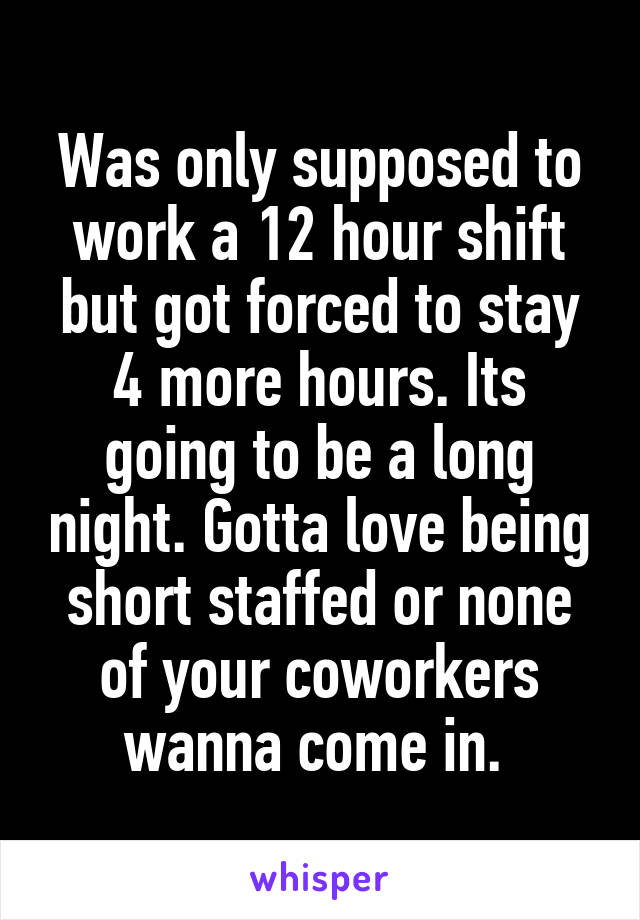 Was only supposed to work a 12 hour shift but got forced to stay 4 more hours. Its going to be a long night. Gotta love being short staffed or none of your coworkers wanna come in.

whisper